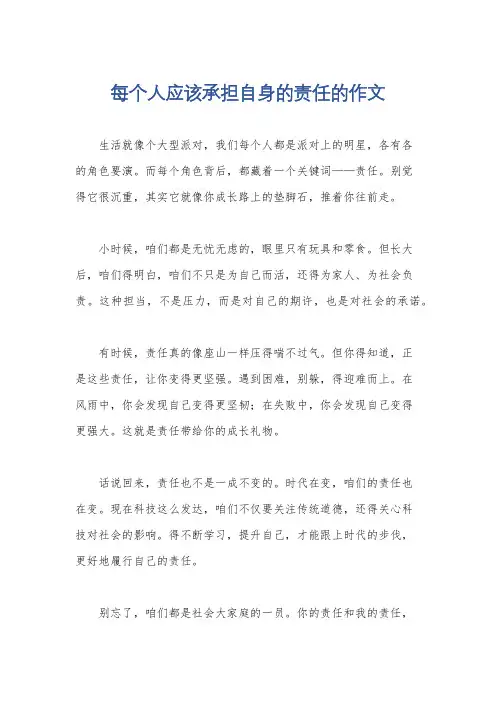 每个人应该承担自身的责任的作文

生活就像个大型派对，我们每个人都是派对上的明星，各有各的角色要演。而每个角色背后，都藏着一个关键词——责任。别觉得它很沉重，其实它就像你成长路上的垫脚石，推着你往前走。

小时候，咱们都是无忧无虑的，眼里只有玩具和零食。但长大后，咱们得明白，咱们不只是为自己而活，还得为家人、为社会负责。这种担当，不是压力，而是对自己的期许，也是对社会的承诺。

有时候，责任真的像座山一样压得喘不过气。但你得知道，正是这些责任，让你变得更坚强。遇到困难，别躲，得迎难而上。在风雨中，你会发现自己变得更坚韧；在失败中，你会发现自己变得更强大。这就是责任带给你的成长礼物。

话说回来，责任也不是一成不变的。时代在变，咱们的责任也在变。现在科技这么发达，咱们不仅要关注传统道德，还得关心科技对社会的影响。得不断学习，提升自己，才能跟上时代的步伐，更好地履行自己的责任。

别忘了，咱们都是社会大家庭的一员。你的责任和我的责任，